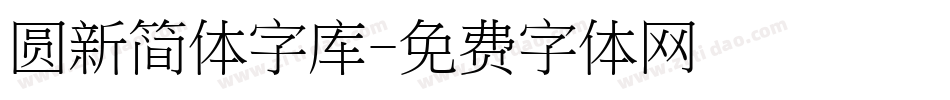 圆新简体字库-免费字体网